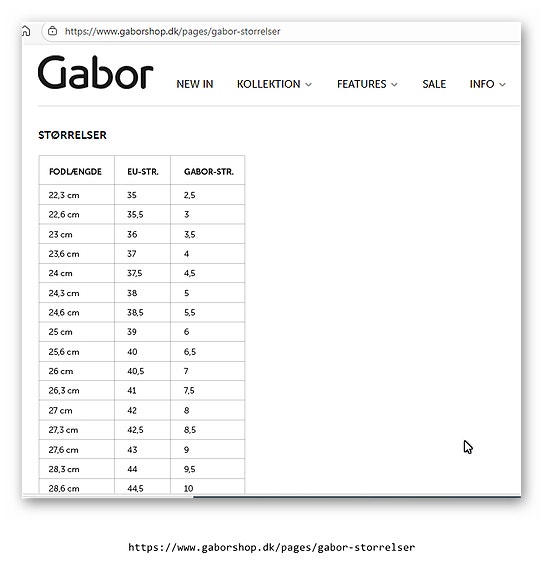 https://www.gaborshop.dk/pages/gabor-storrelser

Gabor

NEW IN KOLLEKTION FEATURES SALE INFO

STØRRELSER

| FODLÆNGDE | EU-STR. | GABOR-STR. |
|---|---|---|
| 22,3 cm | 35 | 2,5 |
| 22,6 cm | 35,5 | 3 |
| 23 cm | 36 | 3,5 |
| 23,6 cm | 37 | 4 |
| 24 cm | 37,5 | 4,5 |
| 24,3 cm | 38 | 5 |
| 24,6 cm | 38,5 | 5,5 |
| 25 cm | 39 | 6 |
| 25,6 cm | 40 | 6,5 |
| 26 cm | 40,5 | 7 |
| 26,3 cm | 41 | 7,5 |
| 27 cm | 42 | 8 |
| 27,3 cm | 42,5 | 8,5 |
| 27,6 cm | 43 | 9 |
| 28,3 cm | 44 | 9,5 |
| 28,6 cm | 44,5 | 10 |

https://www.gaborshop.dk/pages/gabor-storrelser